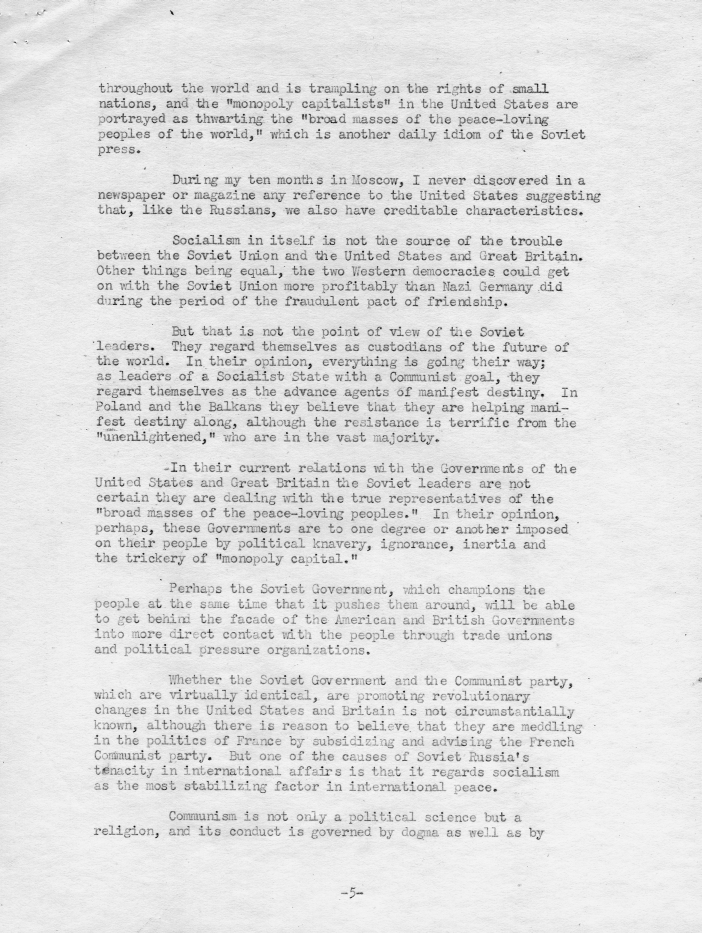 throughout the world and is trampling on the rights of small nations, and the "monopoly capitalists" in the United States are portrayed as thwarting the "broad masses of the peace-loving peoples of the world," which is another daily idiom of the Soviet press.

During my ten months in Moscow, I never discovered in a newspaper or magazine any reference to the United States suggesting that, like the Russians, we also have creditable characteristics.

Socialism in itself is not the source of the trouble between the Soviet Union and the United States and Great Britain. Other things being equal, the two Western democracies could get on with the Soviet Union more profitably than Nazi Germany did during the period of the fraudulent pact of friendship.

But that is not the point of view of the Soviet leaders. They regard themselves as custodians of the future of the world. In their opinion, everything is going their way; as leaders of a Socialist State with a Communist goal, they regard themselves as the advance agents of manifest destiny. In Poland and the Balkans they believe that they are helping manifest destiny along, although the resistance is terrific from the "unenlightened," who are in the vast majority.

In their current relations with the Governments of the United States and Great Britain the Soviet leaders are not certain they are dealing with the true representatives of the "broad masses of the peace-loving peoples." In their opinion, perhaps, these Governments are to one degree or another imposed on their people by political knavery, ignorance, inertia and the trickery of "monopoly capital."

Perhaps the Soviet Government, which champions the people at the same time that it pushes them around, will be able to get behind the facade of the American and British Governments into more direct contact with the people through trade unions and political pressure organizations.

Whether the Soviet Government and the Communist party, which are virtually identical, are promoting revolutionary changes in the United States and Britain is not circumstantially known, although there is reason to believe that they are meddling in the politics of France by subsidizing and advising the French Communist party. But one of the causes of Soviet Russia's tenacity in international affairs is that it regards socialism as the most stabilizing factor in international peace.

Communism is not only a political science but a religion, and its conduct is governed by dogma as well as by

-5-